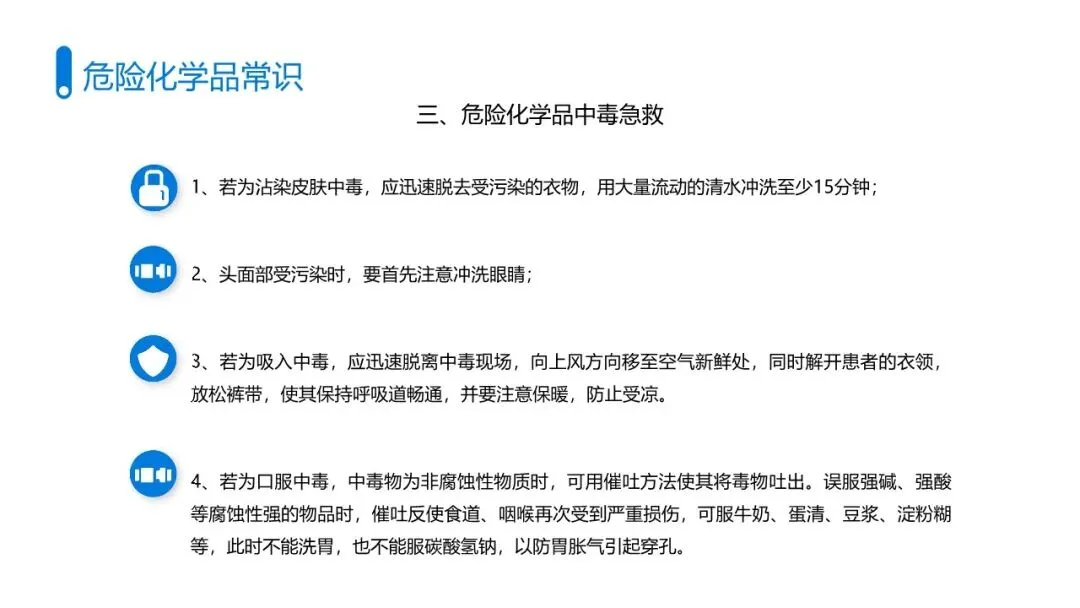 危险化学品常识

三、危险化学品中毒急救

1、若为沾染皮肤中毒，应迅速脱去受污染的衣物，用大量流动的清水冲洗至少15分钟；

2、头面部受污染时，要首先注意冲洗眼睛；

3、若为吸入中毒，应迅速脱离中毒现场，向上风方向移至空气新鲜处，同时解开患者的衣领，放松裤带，使其保持呼吸道畅通，并要注意保暖，防止受凉。

4、若为口服中毒，中毒物为非腐蚀性物质时，可用催吐方法使其将毒物吐出。误服强碱、强酸等腐蚀性强的物品时，催吐反使食道、咽喉再次受到严重损伤，可服牛奶、蛋清、豆浆、淀粉糊等，此时不能洗胃，也不能服碳酸氢钠，以防胃胀气引起穿孔。